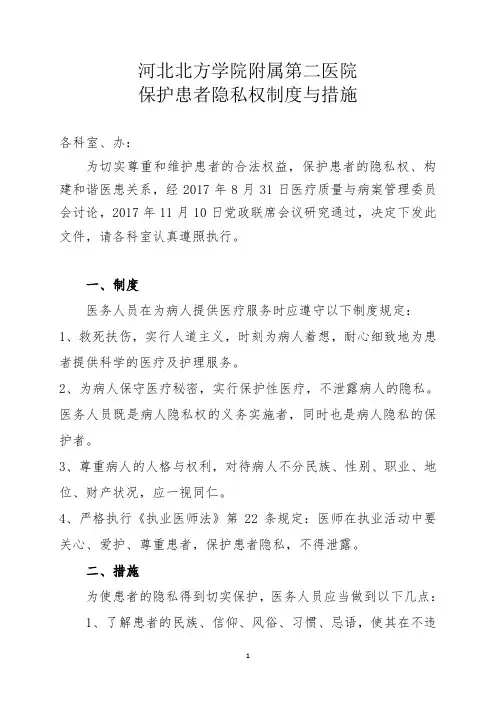 河北北方学院附属第二医院
保护患者隐私权制度与措施

各科室、办：

为切实尊重和维护患者的合法权益，保护患者的隐私权、构建和谐医患关系，经 2017 年 8 月 31 日医疗质量与病案管理委员会讨论，2017 年 11 月 10 日党政联席会议研究通过，决定下发此文件，请各科室认真遵照执行。

一、制度

医务人员在为病人提供医疗服务时应遵守以下制度规定：

1、救死扶伤，实行人道主义，时刻为病人着想，耐心细致地为患者提供科学的医疗及护理服务。

2、为病人保守医疗秘密，实行保护性医疗，不泄露病人的隐私。医务人员既是病人隐私权的义务实施者，同时也是病人隐私的保护者。

3、尊重病人的人格与权利，对待病人不分民族、性别、职业、地位、财产状况，应一视同仁。

4、严格执行《执业医师法》第 22 条规定：医师在执业活动中要关心、爱护、尊重患者，保护患者隐私，不得泄露。

二、措施

为使患者的隐私得到切实保护，医务人员应当做到以下几点：

1、了解患者的民族、信仰、风俗、习惯、忌语，使其在不违

1